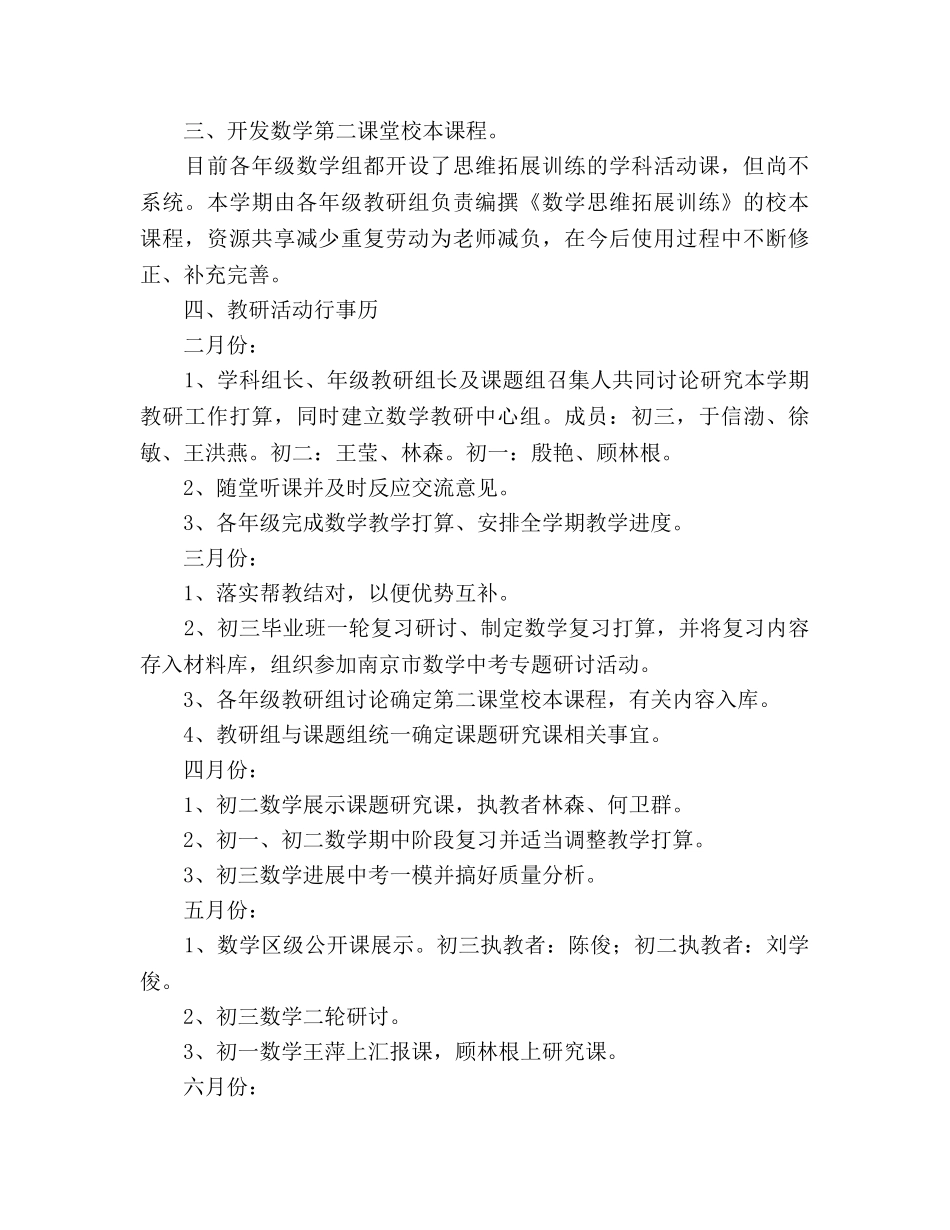 三、开发数学第二课堂校本课程。

目前各年级数学组都开设了思维拓展训练的学科活动课，但尚不系统。本学期由各年级教研组负责编撰《数学思维拓展训练》的校本课程，资源共享减少重复劳动为老师减负，在今后使用过程中不断修正、补充完善。

四、教研活动行事历

二月份：

1、学科组长、年级教研组长及课题组召集人共同讨论研究本学期教研工作打算，同时建立数学教研中心组。成员：初三，于信渤、徐敏、王洪燕。初二：王莹、林森。初一：殷艳、顾林根。

2、随堂听课并及时反应交流意见。

3、各年级完成数学教学打算、安排全学期教学进度。

三月份：

1、落实帮教结对，以便优势互补。

2、初三毕业班一轮复习研讨、制定数学复习打算，并将复习内容存入材料库，组织参加南京市数学中考专题研讨活动。

3、各年级教研组讨论确定第二课堂校本课程，有关内容入库。

4、教研组与课题组统一确定课题研究课相关事宜。

四月份：

1、初二数学展示课题研究课，执教者林森、何卫群。

2、初一、初二数学期中阶段复习并适当调整教学打算。

3、初三数学进展中考一模并搞好质量分析。

五月份：

1、数学区级公开课展示。初三执教者：陈俊；初二执教者：刘学俊。

2、初三数学二轮研讨。

3、初一数学王萍上汇报课，顾林根上研究课。

六月份：